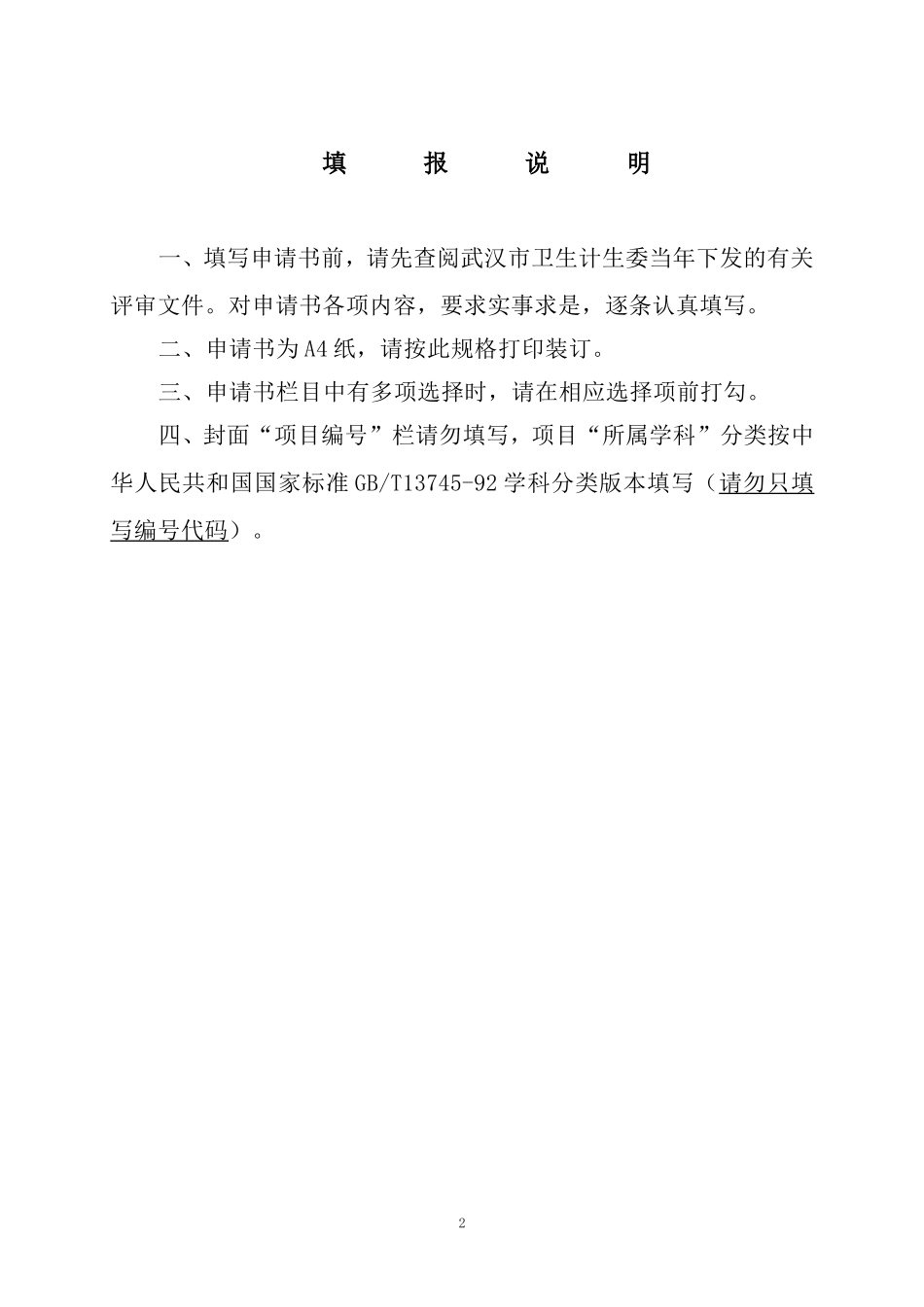 填 报 说 明

一、填写申请书前，请先查阅武汉市卫生计生委当年下发的有关评审文件。对申请书各项内容，要求实事求是，逐条认真填写。

二、申请书为A4纸，请按此规格打印装订。

三、申请书栏目中有多项选择时，请在相应选择项前打勾。

四、封面“项目编号”栏请勿填写，项目“所属学科”分类按中华人民共和国国家标准GB/T13745-92学科分类版本填写（请勿只填写编号代码）。

2